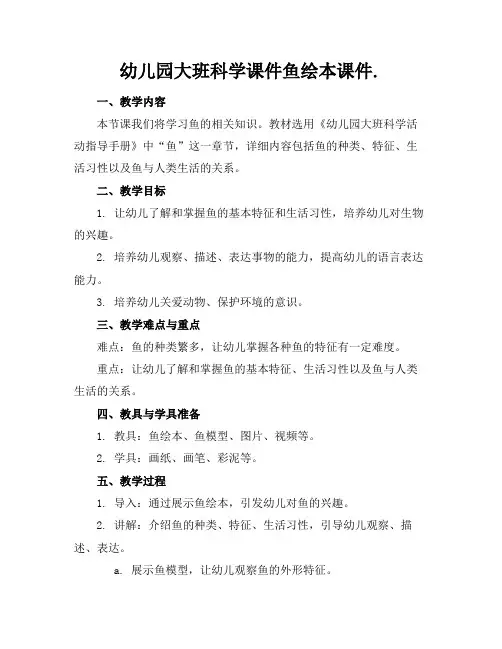 幼儿园大班科学课件鱼绘本课件.

一、教学内容

本节课我们将学习鱼的相关知识。教材选用《幼儿园大班科学活动指导手册》中“鱼”这一章节，详细内容包括鱼的种类、特征、生活习性以及鱼与人类生活的关系。

二、教学目标

1. 让幼儿了解和掌握鱼的基本特征和生活习性，培养幼儿对生物的兴趣。

2. 培养幼儿观察、描述、表达事物的能力，提高幼儿的语言表达能力。

3. 培养幼儿关爱动物、保护环境的意识。

三、教学难点与重点

难点：鱼的种类繁多，让幼儿掌握各种鱼的特征有一定难度。

重点：让幼儿了解和掌握鱼的基本特征、生活习性以及鱼与人类生活的关系。

四、教具与学具准备

1. 教具：鱼绘本、鱼模型、图片、视频等。

2. 学具：画纸、画笔、彩泥等。

五、教学过程

1. 导入：通过展示鱼绘本，引发幼儿对鱼的兴趣。

2. 讲解：介绍鱼的种类、特征、生活习性，引导幼儿观察、描述、表达。

a. 展示鱼模型，让幼儿观察鱼的外形特征。